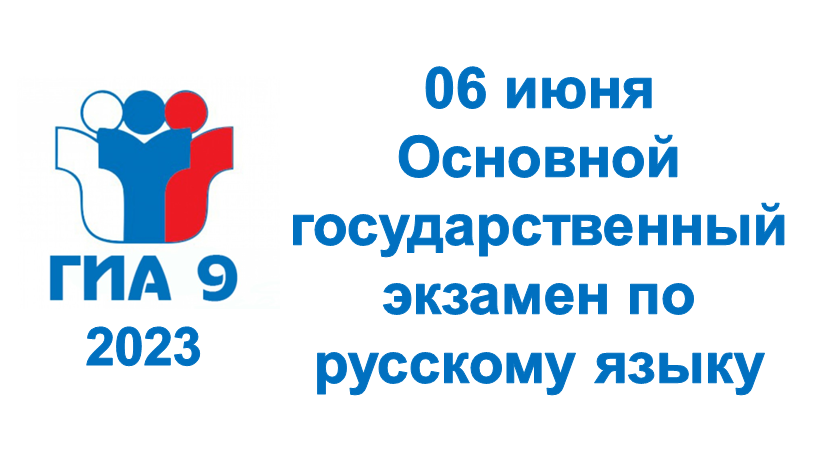 ГИА 9
2023

06 июня
Основной
государственный
экзамен по
русскому языку